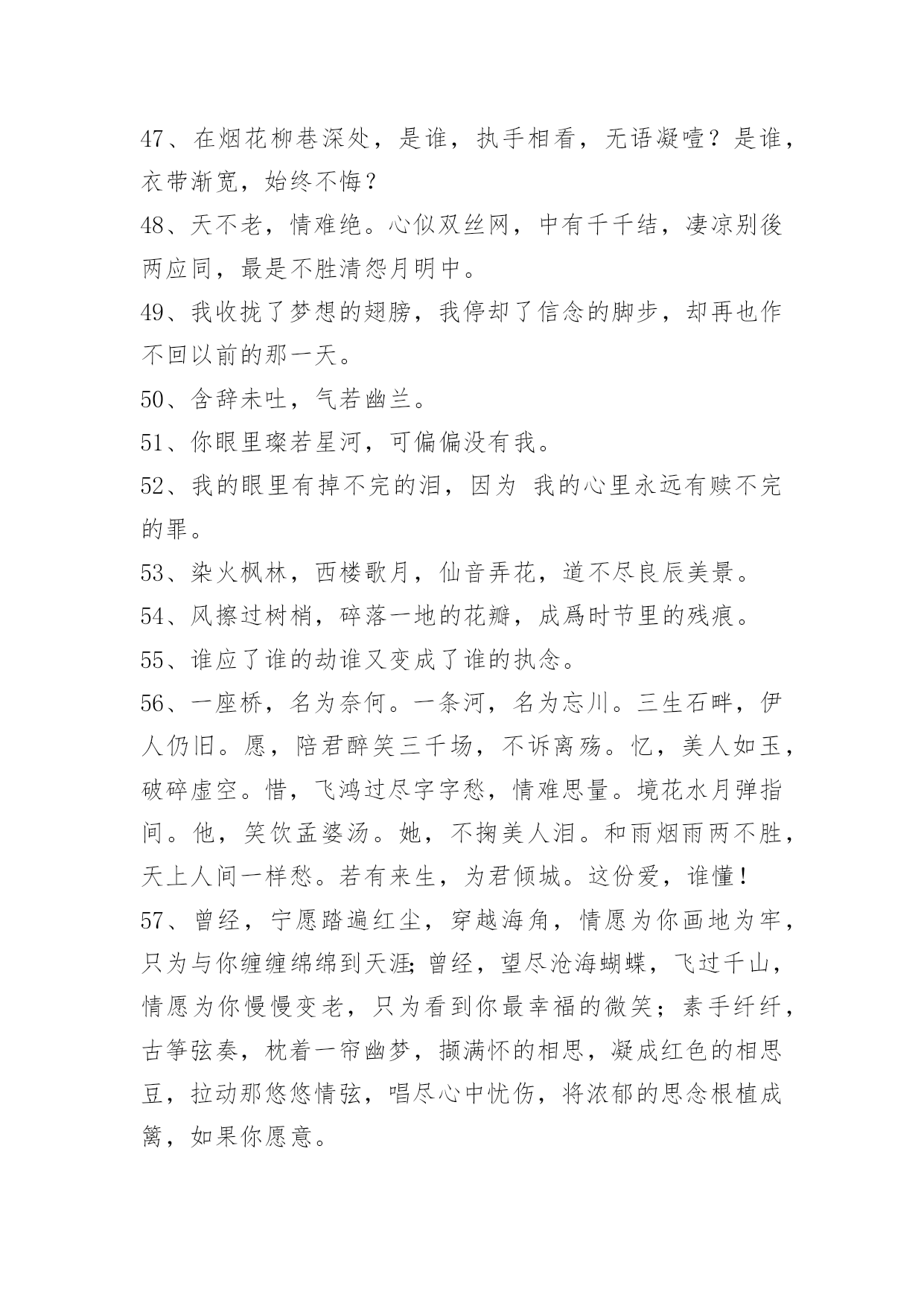 47、在烟花柳巷深处，是谁，执手相看，无语凝噎？是谁，衣带渐宽，始终不悔？

48、天不老，情难绝。心似双丝网，中有千千结，凄凉别後两应同，最是不胜清怨月明中。

49、我收拢了梦想的翅膀，我停却了信念的脚步，却再也作不回以前的那一天。

50、含辞未吐，气若幽兰。

51、你眼里璨若星河，可偏偏没有我。

52、我的眼里有掉不完的泪，因为 我的心里永远有赎不完的罪。

53、染火枫林，西楼歌月，仙音弄花，道不尽良辰美景。

54、风擦过树梢，碎落一地的花瓣，成爲时节里的残痕。

55、谁应了谁的劫谁又变成了谁的执念。

56、一座桥，名为奈何。一条河，名为忘川。三生石畔，伊人仍旧。愿，陪君醉笑三千场，不诉离殇。忆，美人如玉，破碎虚空。惜，飞鸿过尽字字愁，情难思量。境花水月弹指间。他，笑饮孟婆汤。她，不掬美人泪。和雨烟雨两不胜，天上人间一样愁。若有来生，为君倾城。这份爱，谁懂！

57、曾经，宁愿踏遍红尘，穿越海角，情愿为你画地为牢，只为与你缠缠绵绵到天涯;曾经，望尽沧海蝴蝶，飞过千山，情愿为你慢慢变老，只为看到你最幸福的微笑；素手纤纤，古筝弦奏，枕着一帘幽梦，撷满怀的相思，凝成红色的相思豆，拉动那悠悠情弦，唱尽心中忧伤，将浓郁的思念根植成篱，如果你愿意。